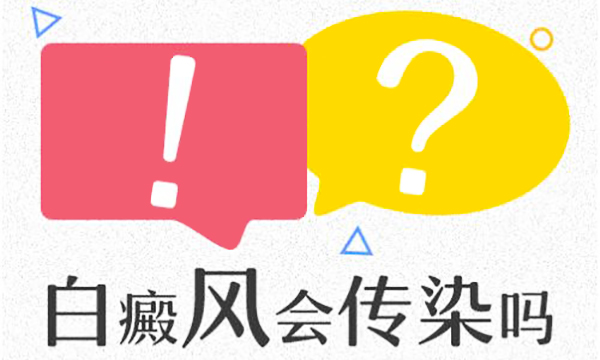 !

?

白癜风会传染吗